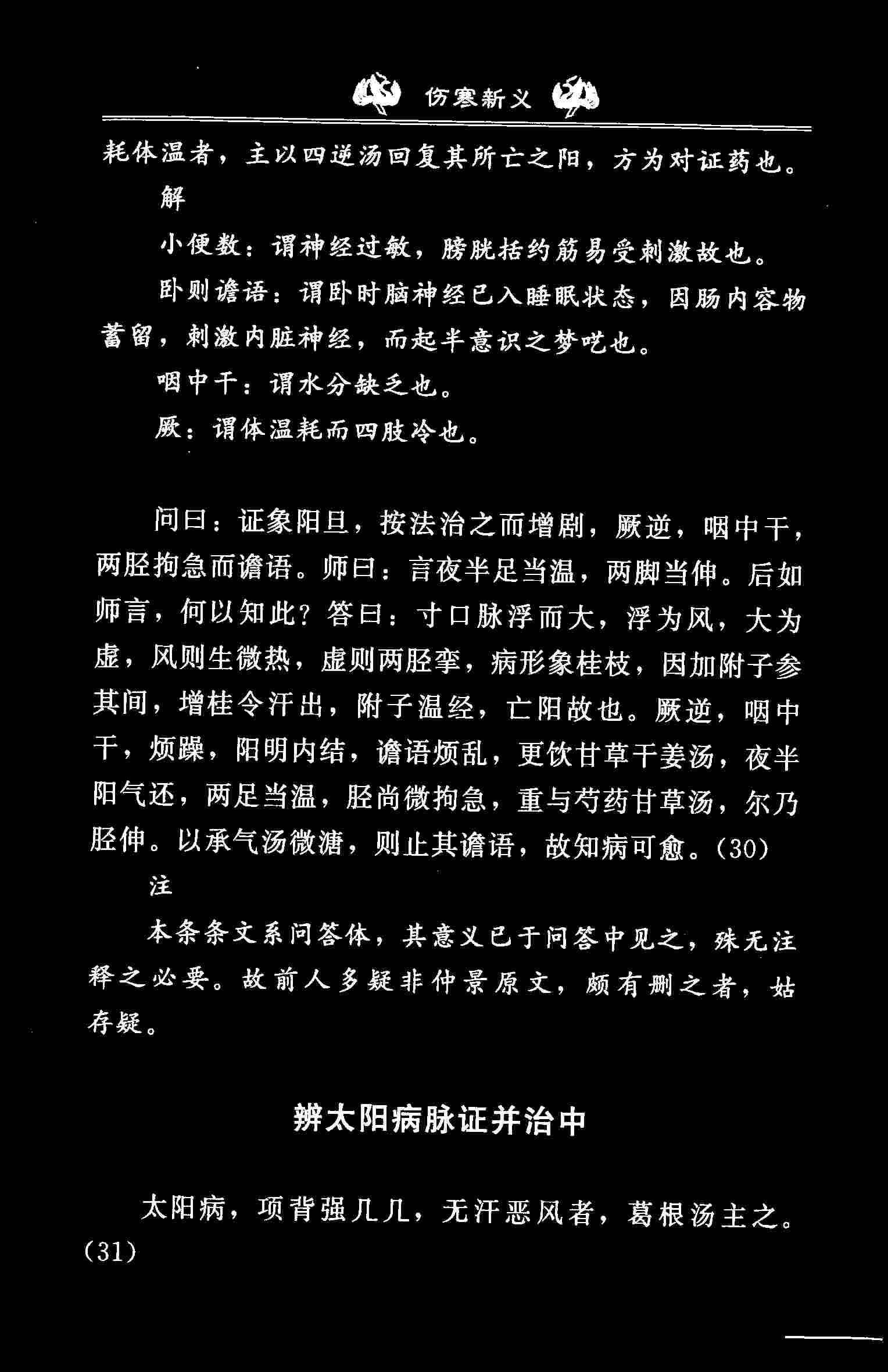 伤寒新义

耗体温者，主以四逆汤回复其所亡之阳，方为对证药也。

解

小便数：谓神经过敏，膀胱括约筋易受刺激故也。

卧则谵语：谓卧时脑神经已入睡眠状态，因肠内容物蓄留，刺激内脏神经，而起半意识之梦呓也。

咽中干：谓水分缺乏也。

厥：谓体温耗而四肢冷也。

问曰：证象阳旦，按法治之而增剧，厥逆，咽中干，两胫拘急而谵语。师曰：言夜半足当温，两脚当伸。后如师言，何以知此？答曰：寸口脉浮而大，浮为风，大为虚，风则生微热，虚则两胫挛，病形象桂枝，因加附子参其间，增桂令汗出，附子温经，亡阳故也。厥逆，咽中干，烦躁，阳明内结，谵语烦乱，更饮甘草干姜汤，夜半阳气还，两足当温，胫尚微拘急，重与芍药甘草汤，尔乃胫伸。以承气汤微溏，则止其谵语，故知病可愈。(30)

注

本条条文系问答体，其意义已于问答中见之，殊无注释之必要。故前人多疑非仲景原文，颇有删之者，姑存疑。

辨太阳病脉证并治中

太阳病，项背强几几，无汗恶风者，葛根汤主之。(31)